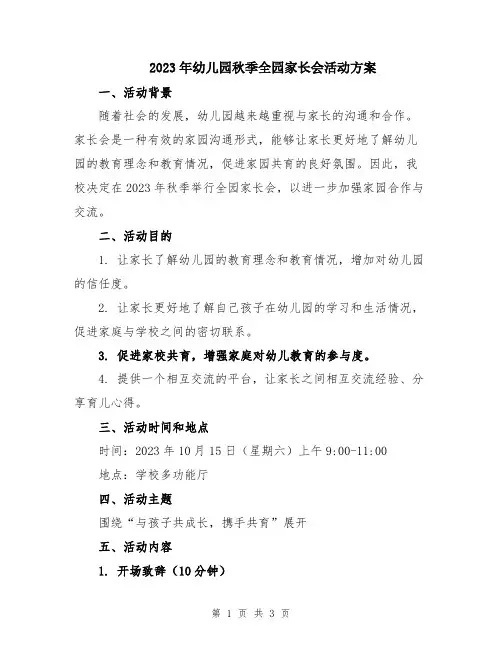 2023年幼儿园秋季全园家长会活动方案

一、活动背景

随着社会的发展，幼儿园越来越重视与家长的沟通和合作。家长会是一种有效的家园沟通形式，能够让家长更好地了解幼儿园的教育理念和教育情况，促进家园共育的良好氛围。因此，我校决定在2023年秋季举行全园家长会，以进一步加强家园合作与交流。

二、活动目的

1. 让家长了解幼儿园的教育理念和教育情况，增加对幼儿园的信任度。

2. 让家长更好地了解自己孩子在幼儿园的学习和生活情况，促进家庭与学校之间的密切联系。

3. 促进家校共育，增强家庭对幼儿教育的参与度。

4. 提供一个相互交流的平台，让家长之间相互交流经验、分享育儿心得。

三、活动时间和地点

时间：2023年10月15日（星期六）上午9:00-11:00

地点：学校多功能厅

四、活动主题

围绕“与孩子共成长，携手共育”展开

五、活动内容

1. 开场致辞（10分钟）

第 1 页 共 3 页